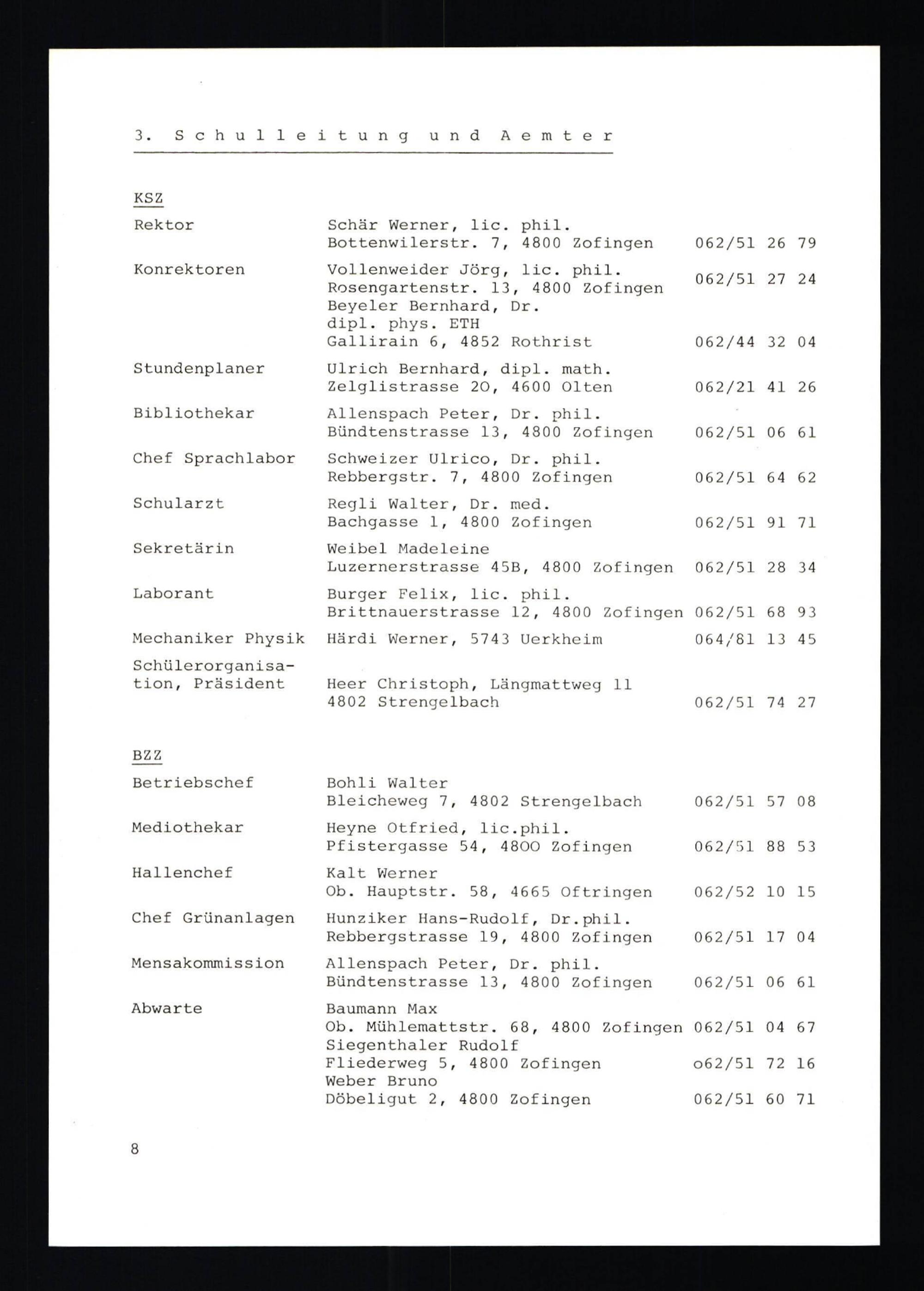 3. Schulleitung und Aemter

KSZ

| | | |
|---|---|---|
| Rektor | Schär Werner, lic. phil. Bottenwilerstr. 7, 4800 Zofingen | 062/51 26 79 |
| Konrektoren | Vollenweider Jörg, lic. phil. Rosengartenstr. 13, 4800 Zofingen | 062/51 27 24 |
| | Beyeler Bernhard, Dr. dipl. phys. ETH Gallirain 6, 4852 Rothrist | 062/44 32 04 |
| Stundenplaner | Ulrich Bernhard, dipl. math. Zelglistrasse 20, 4600 Olten | 062/21 41 26 |
| Bibliothekar | Allenspach Peter, Dr. phil. Bündtenstrasse 13, 4800 Zofingen | 062/51 06 61 |
| Chef Sprachlabor | Schweizer Ulrico, Dr. phil. Rebbergstr. 7, 4800 Zofingen | 062/51 64 62 |
| Schularzt | Regli Walter, Dr. med. Bachgasse 1, 4800 Zofingen | 062/51 91 71 |
| Sekretärin | Weibel Madeleine Luzernerstrasse 45B, 4800 Zofingen | 062/51 28 34 |
| Laborant | Burger Felix, lic. phil. Brittnauerstrasse 12, 4800 Zofingen | 062/51 68 93 |
| Mechaniker Physik | Härdi Werner, 5743 Uerkheim | 064/81 13 45 |
| Schülerorganisation, Präsident | Heer Christoph, Längmattweg 11 4802 Strengelbach | 062/51 74 27 |

BZZ

| | | |
|---|---|---|
| Betriebschef | Bohli Walter Bleicheweg 7, 4802 Strengelbach | 062/51 57 08 |
| Mediothekar | Heyne Otfried, lic.phil. Pfistergasse 54, 4800 Zofingen | 062/51 88 53 |
| Hallenchef | Kalt Werner Ob. Hauptstr. 58, 4665 Oftringen | 062/52 10 15 |
| Chef Grünanlagen | Hunziker Hans-Rudolf, Dr.phil. Rebbergstrasse 19, 4800 Zofingen | 062/51 17 04 |
| Mensakommission | Allenspach Peter, Dr. phil. Bündtenstrasse 13, 4800 Zofingen | 062/51 06 61 |
| Abwarte | Baumann Max Ob. Mühlemattstr. 68, 4800 Zofingen | 062/51 04 67 |
| | Siegenthaler Rudolf Fliederweg 5, 4800 Zofingen | o62/51 72 16 |
| | Weber Bruno Döbeligut 2, 4800 Zofingen | 062/51 60 71 |

8